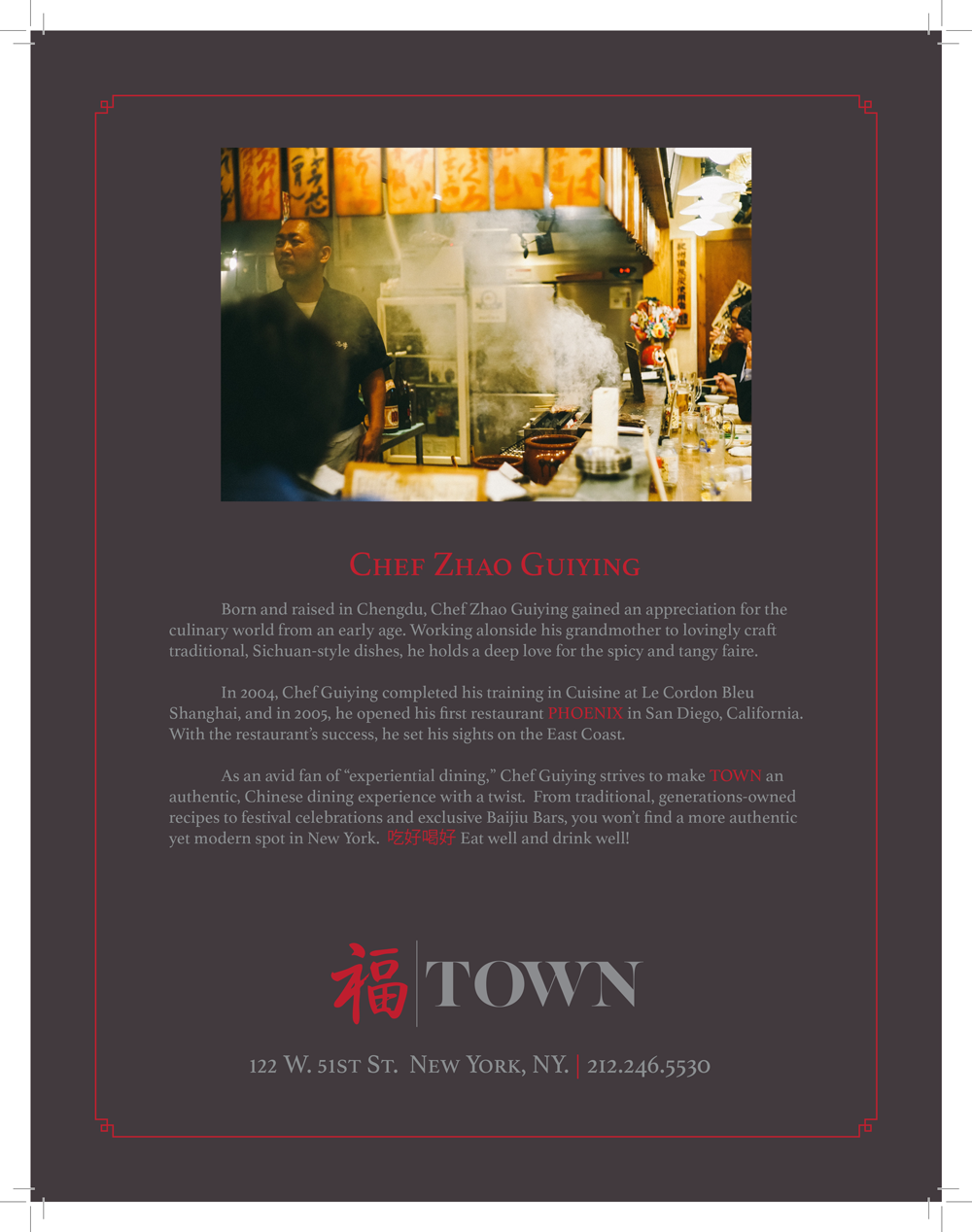 Chef Zhao Guiying

Born and raised in Chengdu, Chef Zhao Guiying gained an appreciation for the culinary world from an early age. Working alonside his grandmother to lovingly craft traditional, Sichuan-style dishes, he holds a deep love for the spicy and tangy faire.

In 2004, Chef Guiying completed his training in Cuisine at Le Cordon Bleu Shanghai, and in 2005, he opened his first restaurant PHOENIX in San Diego, California. With the restaurant's success, he set his sights on the East Coast.

As an avid fan of "experiential dining," Chef Guiying strives to make TOWN an authentic, Chinese dining experience with a twist. From traditional, generations-owned recipes to festival celebrations and exclusive Baijiu Bars, you won't find a more authentic yet modern spot in New York. 吃好喝好 Eat well and drink well!

福 TOWN

122 W. 51st St. New York, NY. | 212.246.5530